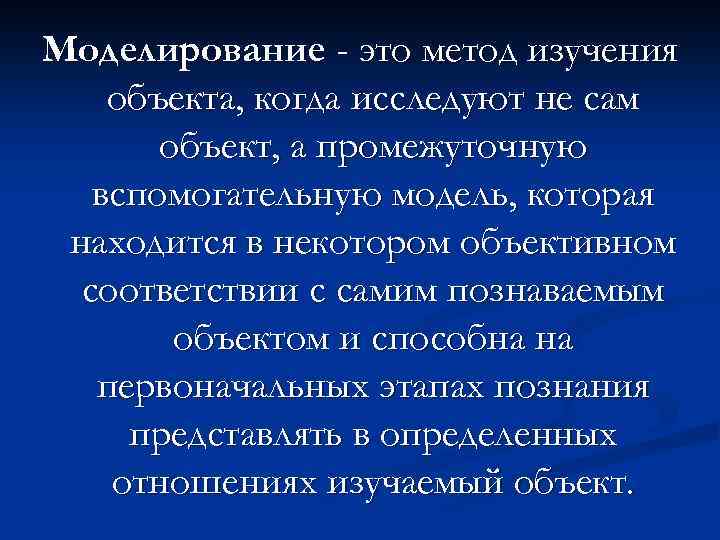 Моделирование - это метод изучения объекта, когда исследуют не сам объект, а промежуточную вспомогательную модель, которая находится в некотором объективном соответствии с самим познаваемым объектом и способна на первоначальных этапах познания представлять в определенных отношениях изучаемый объект.